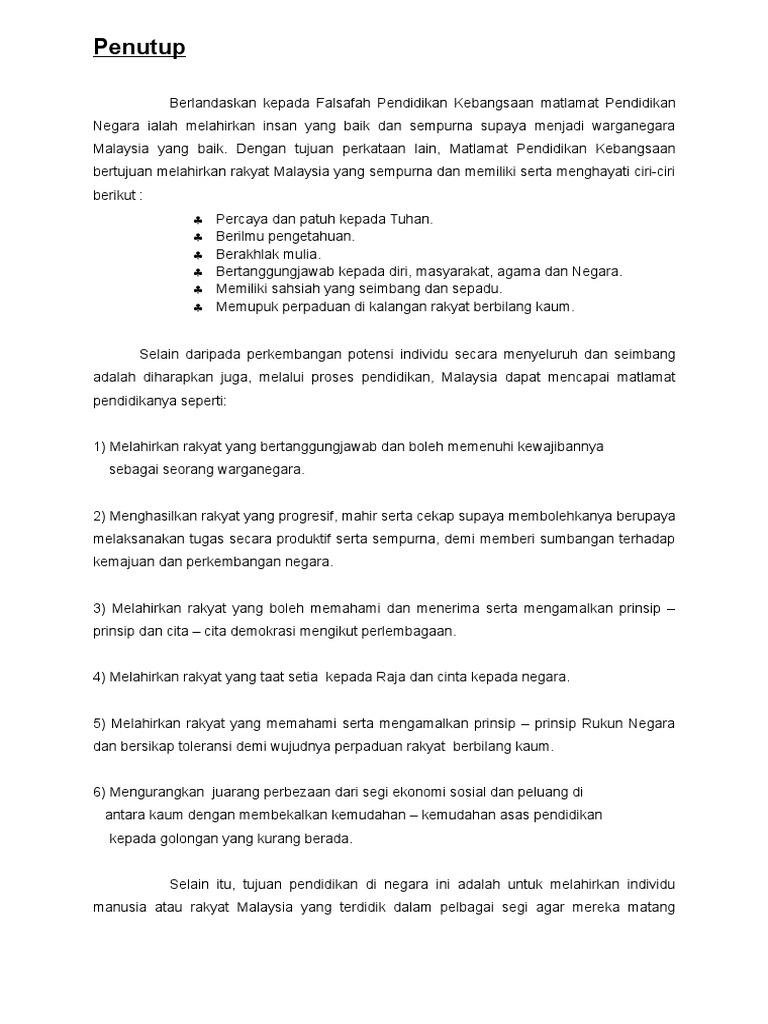 Penutup

Berlandaskan kepada Falsafah Pendidikan Kebangsaan matlamat Pendidikan Negara ialah melahirkan insan yang baik dan sempurna supaya menjadi warganegara Malaysia yang baik. Dengan tujuan perkataan lain, Matlamat Pendidikan Kebangsaan bertujuan melahirkan rakyat Malaysia yang sempurna dan memiliki serta menghayati ciri-ciri berikut :

♣ Percaya dan patuh kepada Tuhan.
♣ Berilmu pengetahuan.
♣ Berakhlak mulia.
♣ Bertanggungjawab kepada diri, masyarakat, agama dan Negara.
♣ Memiliki sahsiah yang seimbang dan sepadu.
♣ Memupuk perpaduan di kalangan rakyat berbilang kaum.

Selain daripada perkembangan potensi individu secara menyeluruh dan seimbang adalah diharapkan juga, melalui proses pendidikan, Malaysia dapat mencapai matlamat pendidikanya seperti:

1) Melahirkan rakyat yang bertanggungjawab dan boleh memenuhi kewajibannya sebagai seorang warganegara.

2) Menghasilkan rakyat yang progresif, mahir serta cekap supaya membolehkanya berupaya melaksanakan tugas secara produktif serta sempurna, demi memberi sumbangan terhadap kemajuan dan perkembangan negara.

3) Melahirkan rakyat yang boleh memahami dan menerima serta mengamalkan prinsip – prinsip dan cita – cita demokrasi mengikut perlembagaan.

4) Melahirkan rakyat yang taat setia kepada Raja dan cinta kepada negara.

5) Melahirkan rakyat yang memahami serta mengamalkan prinsip – prinsip Rukun Negara dan bersikap toleransi demi wujudnya perpaduan rakyat berbilang kaum.

6) Mengurangkan juarang perbezaan dari segi ekonomi sosial dan peluang di antara kaum dengan membekalkan kemudahan – kemudahan asas pendidikan kepada golongan yang kurang berada.

Selain itu, tujuan pendidikan di negara ini adalah untuk melahirkan individu manusia atau rakyat Malaysia yang terdidik dalam pelbagai segi agar mereka matang